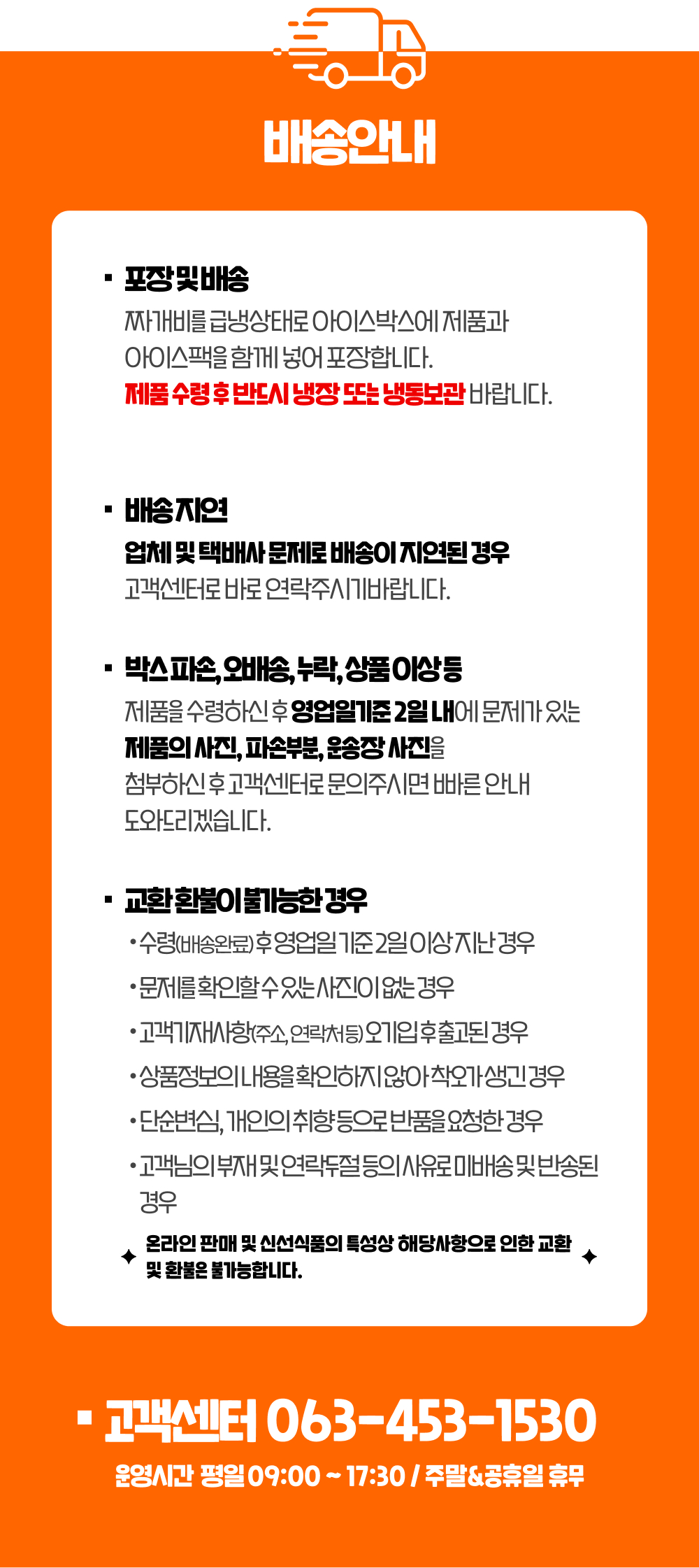 배송안내

▪ 포장 및 배송
짜개비를 급냉상태로 아이스박스에 제품과 아이스팩을 함께 넣어 포장합니다.
제품 수령 후 반드시 냉장 또는 냉동보관 바랍니다.

▪ 배송 지연
업체 및 택배사 문제로 배송이 지연된 경우
고객센터로 바로 연락주시기바랍니다.

▪ 박스 파손, 오배송, 누락, 상품 이상 등
제품을 수령하신 후 영업일기준 2일 내에 문제가 있는 제품의 사진, 파손부분, 운송장 사진을
첨부하신 후 고객센터로 문의주시면 빠른 안내 도와드리겠습니다.

▪ 교환 환불이 불가능한 경우
• 수령(배송완료) 후 영업일 기준 2일 이상 지난 경우
• 문제를 확인할 수 있는 사진이 없는 경우
• 고객기재사항(주소, 연락처 등) 오기입 후 출고된 경우
• 상품정보의 내용을 확인하지 않아 착오가 생긴 경우
• 단순변심, 개인의 취향 등으로 반품을 요청한 경우
• 고객님의 부재 및 연락두절 등의 사유로 미배송 및 반송된 경우
✦ 온라인 판매 및 신선식품의 특성상 해당사항으로 인한 교환 및 환불은 불가능합니다. ✦

▪ 고객센터 063-453-1530
운영시간 평일 09:00 ~ 17:30 / 주말&공휴일 휴무